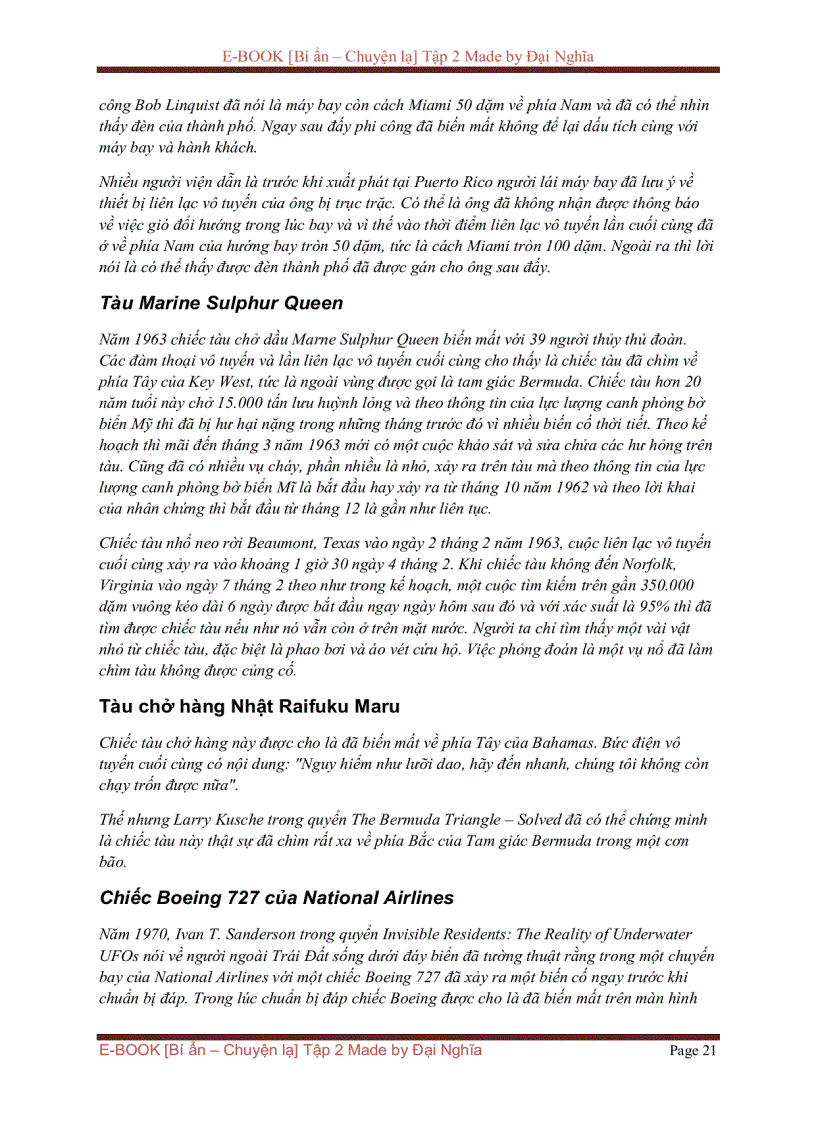 E-BOOK [Bí ẩn – Chuyện lạ] Tập 2 Made by Đại Nghĩa

công Bob Linquist đã nói là máy bay còn cách Miami 50 dặm về phía Nam và đã có thể nhìn thấy đèn của thành phố. Ngay sau đấy phi công đã biến mất không để lại dấu tích cùng với máy bay và hành khách.

Nhiều người viện dẫn là trước khi xuất phát tại Puerto Rico người lái máy bay đã lưu ý về thiết bị liên lạc vô tuyến của ông bị trục trặc. Có thể là ông đã không nhận được thông báo về việc gió đổi hướng trong lúc bay và vì thế vào thời điểm liên lạc vô tuyến lần cuối cùng đã ở về phía Nam của hướng bay tròn 50 dặm, tức là cách Miami tròn 100 dặm. Ngoài ra thì lời nói là có thể thấy được đèn thành phố đã được gán cho ông sau đấy.

Tàu Marine Sulphur Queen

Năm 1963 chiếc tàu chở dầu Marne Sulphur Queen biến mất với 39 người thủy thủ đoàn. Các đàm thoại vô tuyến và lần liên lạc vô tuyến cuối cùng cho thấy là chiếc tàu đã chìm về phía Tây của Key West, tức là ngoài vùng được gọi là tam giác Bermuda. Chiếc tàu hơn 20 năm tuổi này chở 15.000 tấn lưu huỳnh lỏng và theo thông tin của lực lượng canh phòng bờ biển Mỹ thì đã bị hư hại nặng trong những tháng trước đó vì nhiều biến cố thời tiết. Theo kế hoạch thì mãi đến tháng 3 năm 1963 mới có một cuộc khảo sát và sửa chữa các hư hỏng trên tàu. Cũng đã có nhiều vụ cháy, phần nhiều là nhỏ, xảy ra trên tàu mà theo thông tin của lực lượng canh phòng bờ biển Mĩ là bắt đầu hay xảy ra từ tháng 10 năm 1962 và theo lời khai của nhân chứng thì bắt đầu từ tháng 12 là gần như liên tục.

Chiếc tàu nhổ neo rời Beaumont, Texas vào ngày 2 tháng 2 năm 1963, cuộc liên lạc vô tuyến cuối cùng xảy ra vào khoảng 1 giờ 30 ngày 4 tháng 2. Khi chiếc tàu không đến Norfolk, Virginia vào ngày 7 tháng 2 theo như trong kế hoạch, một cuộc tìm kiếm trên gần 350.000 dặm vuông kéo dài 6 ngày được bắt đầu ngay ngày hôm sau đó và với xác suất là 95% thì đã tìm được chiếc tàu nếu như nó vẫn còn ở trên mặt nước. Người ta chỉ tìm thấy một vài vật nhỏ từ chiếc tàu, đặc biệt là phao bơi và áo vét cứu hộ. Việc phỏng đoán là một vụ nổ đã làm chìm tàu không được củng cố.

Tàu chở hàng Nhật Raifuku Maru

Chiếc tàu chở hàng này được cho là đã biến mất về phía Tây của Bahamas. Bức điện vô tuyến cuối cùng có nội dung: "Nguy hiểm như lưỡi dao, hãy đến nhanh, chúng tôi không còn chạy trốn được nữa".

Thế nhưng Larry Kusche trong quyển The Bermuda Triangle – Solved đã có thể chứng minh là chiếc tàu này thật sự đã chìm rất xa về phía Bắc của Tam giác Bermuda trong một cơn bão.

Chiếc Boeing 727 của National Airlines

Năm 1970, Ivan T. Sanderson trong quyển Invisible Residents: The Reality of Underwater UFOs nói về người ngoài Trái Đất sống dưới đáy biển đã tường thuật rằng trong một chuyến bay của National Airlines với một chiếc Boeing 727 đã xảy ra một biến cố ngay trước khi chuẩn bị đáp. Trong lúc chuẩn bị đáp chiếc Boeing được cho là đã biến mất trên màn hình

E-BOOK [Bí ẩn – Chuyện lạ] Tập 2 Made by Đại Nghĩa Page 21